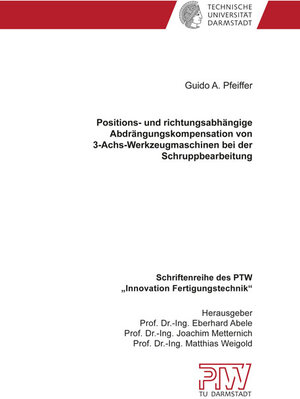 TECHNISCHE
UNIVERSITÄT
DARMSTADT

Guido A. Pfeiffer

Positions- und richtungsabhängige Abdrängungskompensation von 3-Achs-Werkzeugmaschinen bei der Schruppbearbeitung

Schriftenreihe des PTW
„Innovation Fertigungstechnik“

Herausgeber
Prof. Dr.-Ing. Eberhard Abele
Prof. Dr.-Ing. Joachim Metternich
Prof. Dr.-Ing. Matthias Weigold

PTW
TU DARMSTADT